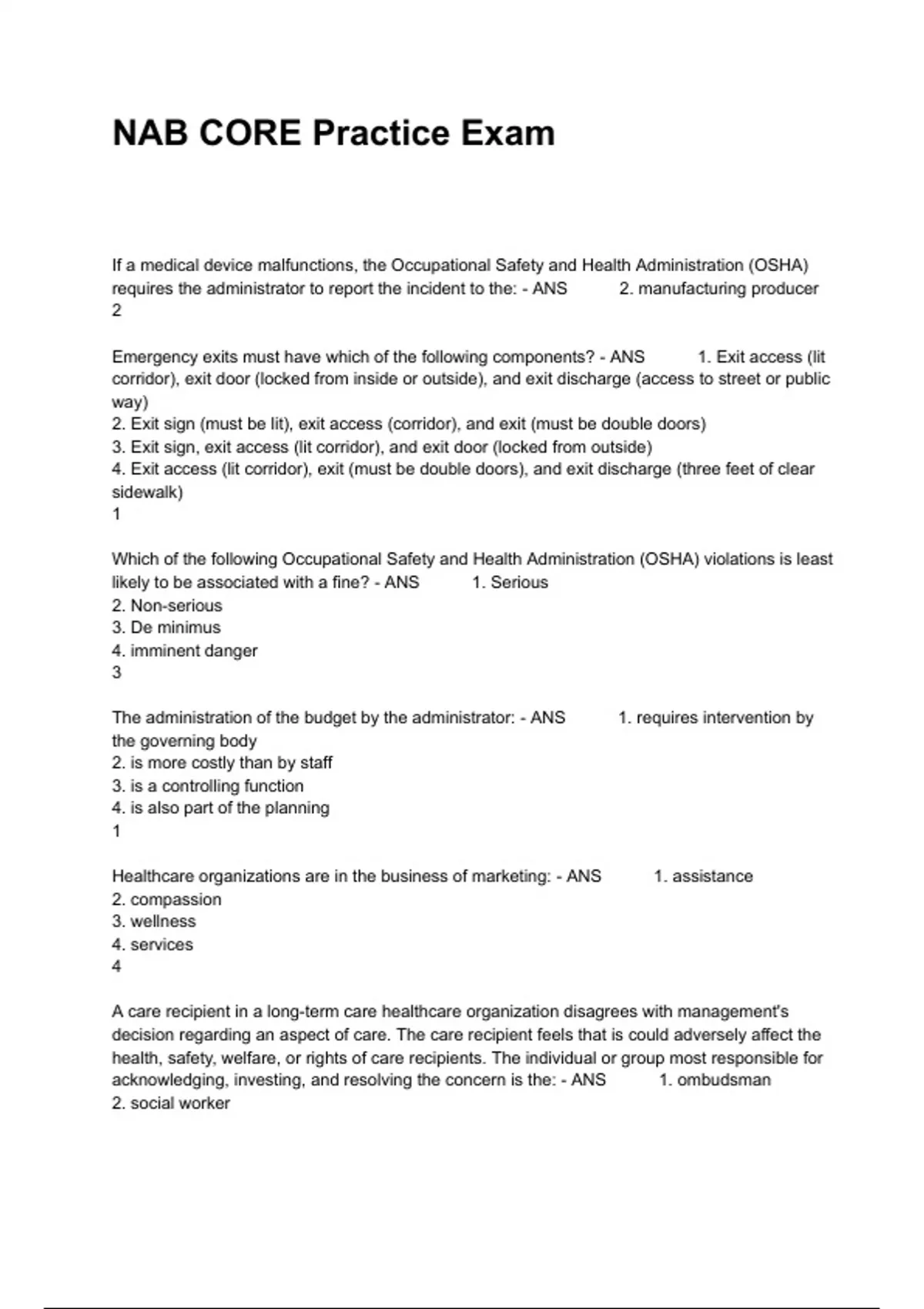 NAB CORE Practice Exam

If a medical device malfunctions, the Occupational Safety and Health Administration (OSHA) requires the administrator to report the incident to the: - ANS 2. manufacturing producer
2

Emergency exits must have which of the following components? - ANS 1. Exit access (lit corridor), exit door (locked from inside or outside), and exit discharge (access to street or public way)
2. Exit sign (must be lit), exit access (corridor), and exit (must be double doors)
3. Exit sign, exit access (lit corridor), and exit door (locked from outside)
4. Exit access (lit corridor), exit (must be double doors), and exit discharge (three feet of clear sidewalk)
1

Which of the following Occupational Safety and Health Administration (OSHA) violations is least likely to be associated with a fine? - ANS 1. Serious
2. Non-serious
3. De minimus
4. imminent danger
3

The administration of the budget by the administrator: - ANS 1. requires intervention by the governing body
2. is more costly than by staff
3. is a controlling function
4. is also part of the planning
1

Healthcare organizations are in the business of marketing: - ANS 1. assistance
2. compassion
3. wellness
4. services
4

A care recipient in a long-term care healthcare organization disagrees with management's decision regarding an aspect of care. The care recipient feels that is could adversely affect the health, safety, welfare, or rights of care recipients. The individual or group most responsible for acknowledging, investing, and resolving the concern is the: - ANS 1. ombudsman
2. social worker